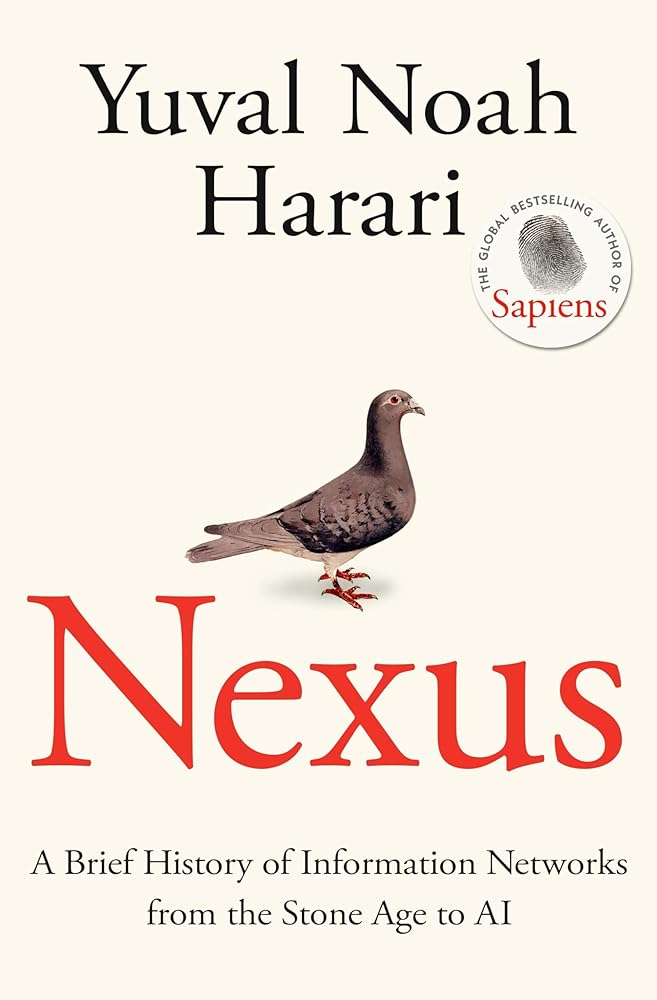 Yuval Noah Harari

THE GLOBAL BESTSELLING AUTHOR OF
Sapiens

Nexus

A Brief History of Information Networks from the Stone Age to AI